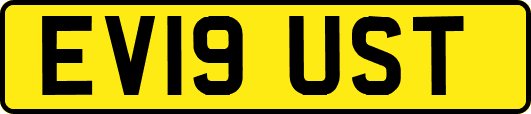 EV19 UST